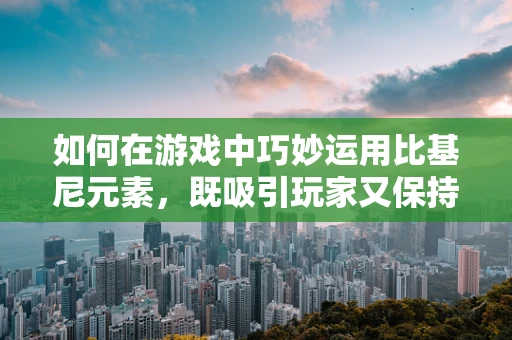 如何在游戏中巧妙运用比基尼元素，既吸引玩家又保持